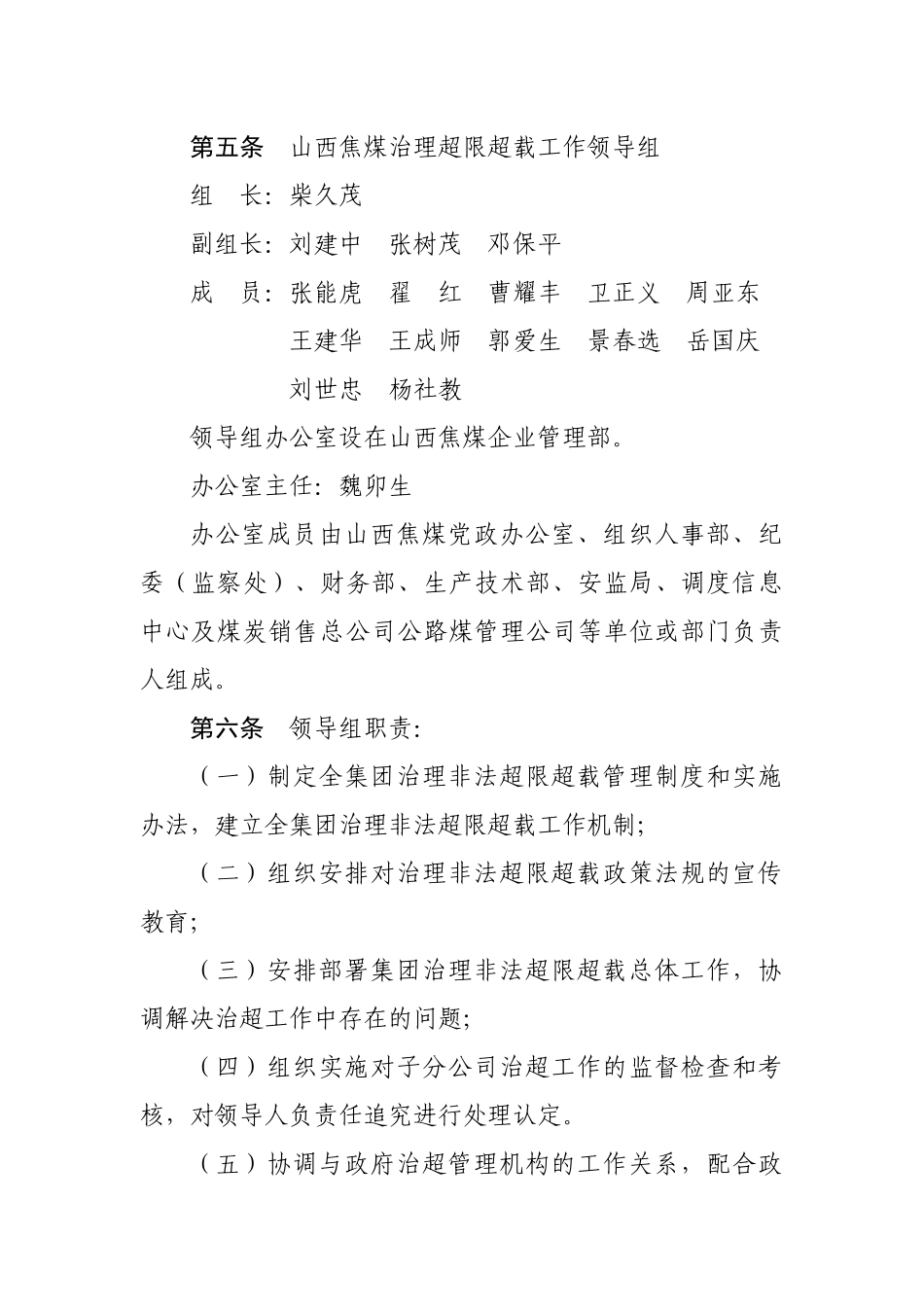 第五条　山西焦煤治理超限超载工作领导组

组　长：柴久茂

副组长：刘建中　张树茂　邓保平

成　员：张能虎　翟　红　曹耀丰　卫正义　周亚东　王建华　王成师　郭爱生　景春选　岳国庆　刘世忠　杨社教

领导组办公室设在山西焦煤企业管理部。

办公室主任：魏卯生

办公室成员由山西焦煤党政办公室、组织人事部、纪委（监察处）、财务部、生产技术部、安监局、调度信息中心及煤炭销售总公司公路煤管理公司等单位或部门负责人组成。

第六条　领导组职责：

（一）制定全集团治理非法超限超载管理制度和实施办法，建立全集团治理非法超限超载工作机制；

（二）组织安排对治理非法超限超载政策法规的宣传教育；

（三）安排部署集团治理非法超限超载总体工作，协调解决治超工作中存在的问题；

（四）组织实施对子分公司治超工作的监督检查和考核，对领导人负责任追究进行处理认定。

（五）协调与政府治超管理机构的工作关系，配合政